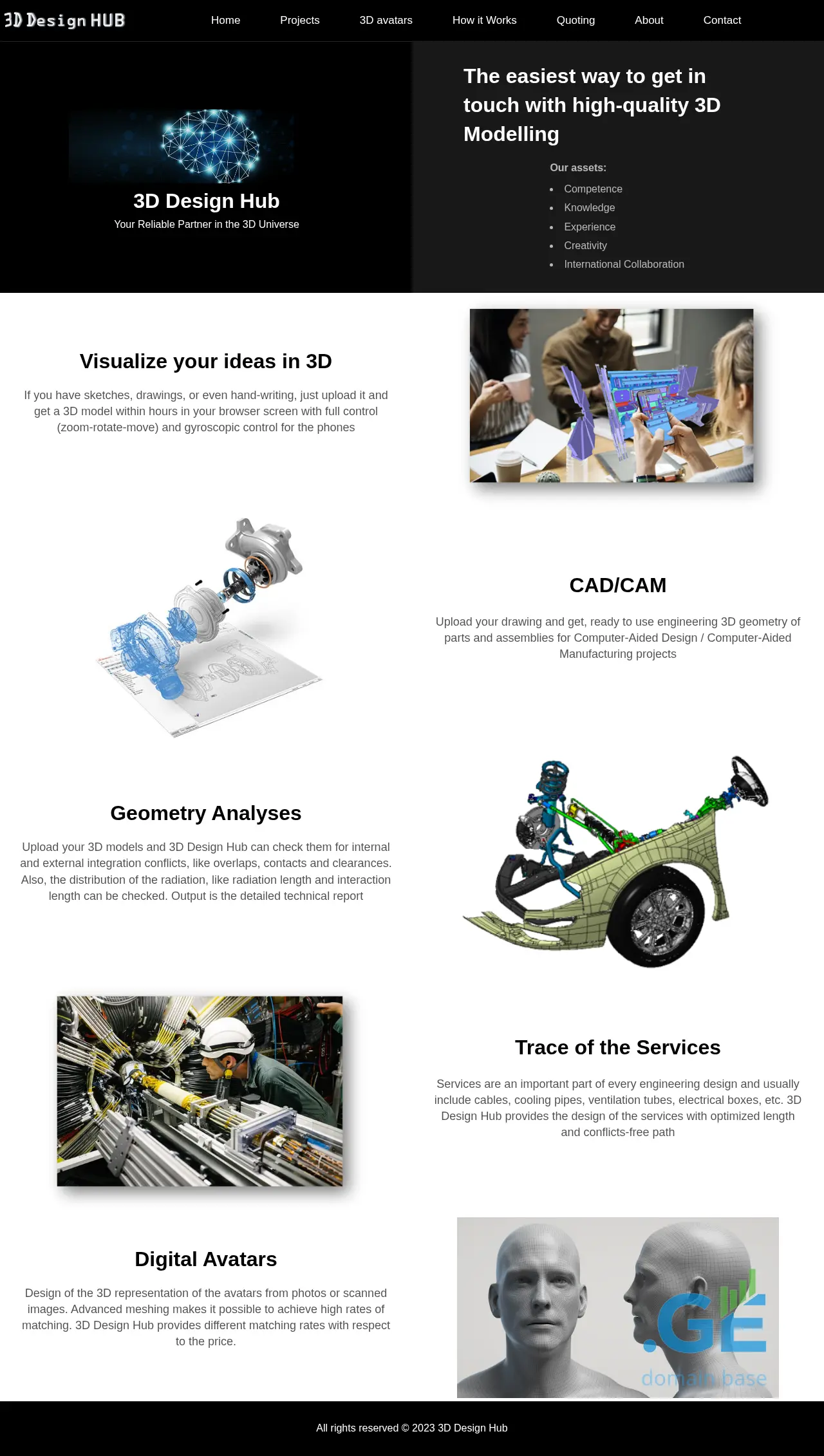 3D Design HUB

Home
Projects
3D avatars
How it Works
Quoting
About
Contact

3D Design Hub

Your Reliable Partner in the 3D Universe

The easiest way to get in touch with high-quality 3D Modelling

Our assets:

• Competence
• Knowledge
• Experience
• Creativity
• International Collaboration

Visualize your ideas in 3D

If you have sketches, drawings, or even hand-writing, just upload it and get a 3D model within hours in your browser screen with full control (zoom-rotate-move) and gyroscopic control for the phones

CAD/CAM

Upload your drawing and get, ready to use engineering 3D geometry of parts and assemblies for Computer-Aided Design / Computer-Aided Manufacturing projects

Geometry Analyses

Upload your 3D models and 3D Design Hub can check them for internal and external integration conflicts, like overlaps, contacts and clearances. Also, the distribution of the radiation, like radiation length and interaction length can be checked. Output is the detailed technical report

Trace of the Services

Services are an important part of every engineering design and usually include cables, cooling pipes, ventilation tubes, electrical boxes, etc. 3D Design Hub provides the design of the services with optimized length and conflicts-free path

Digital Avatars

Design of the 3D representation of the avatars from photos or scanned images. Advanced meshing makes it possible to achieve high rates of matching. 3D Design Hub provides different matching rates with respect to the price.

All rights reserved © 2023 3D Design Hub

.GE
domain base